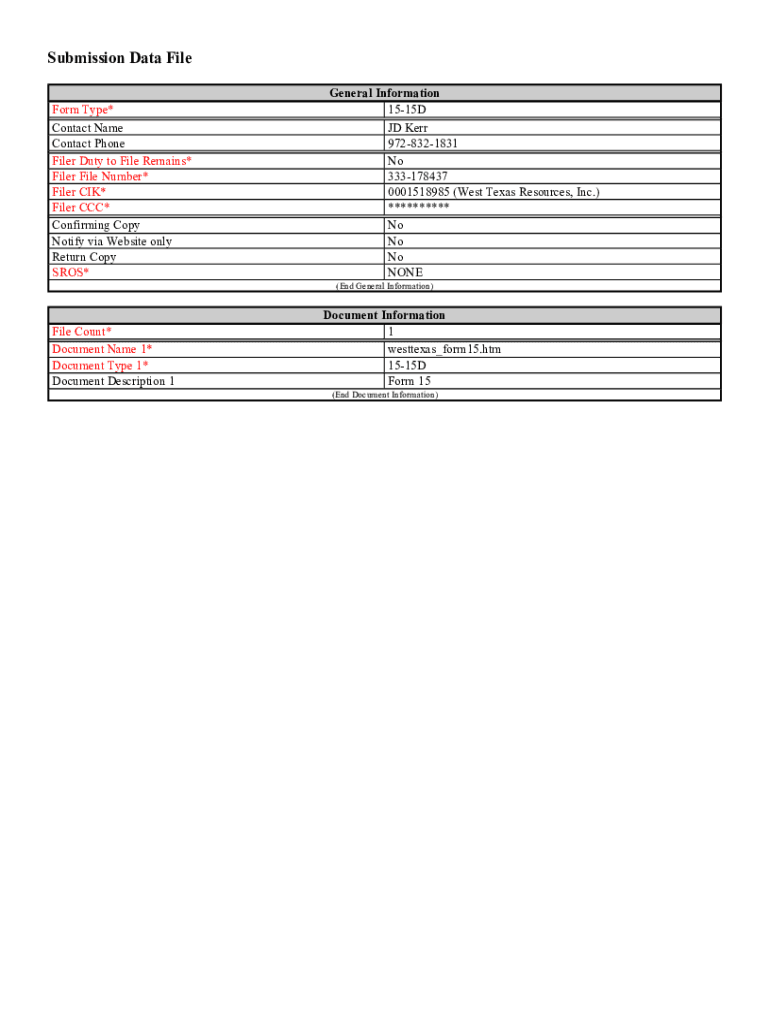 Submission Data File

| General Information | |
|---|---|
| Form Type* | 15-15D |
| Contact Name | JD Kerr |
| Contact Phone | 972-832-1831 |
| Filer Duty to File Remains* | No |
| Filer File Number* | 333-178437 |
| Filer CIK* | 0001518985 (West Texas Resources, Inc.) |
| Filer CCC* | ********** |
| Confirming Copy | No |
| Notify via Website only | No |
| Return Copy | No |
| SROS* | NONE |
| (End General Information) | |

| Document Information | |
|---|---|
| File Count* | 1 |
| Document Name 1* | westtexas_form15.htm |
| Document Type 1* | 15-15D |
| Document Description 1 | Form 15 |
| (End Document Information) | |